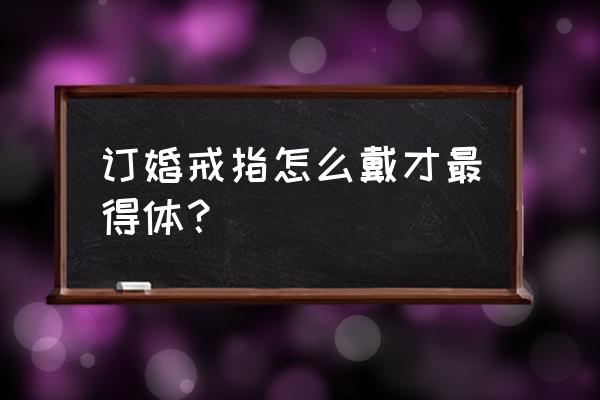 订婚戒指怎么戴才最得体？